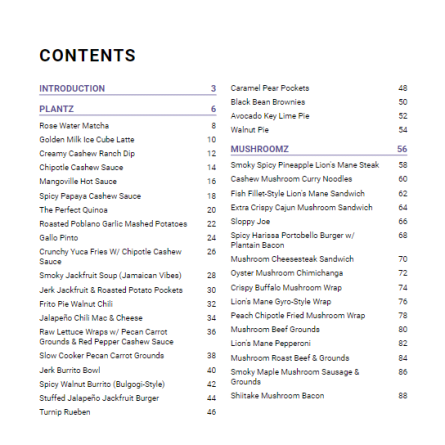 CONTENTS

INTRODUCTION 3

PLANTZ 6

Rose Water Matcha 8
Golden Milk Ice Cube Latte 10
Creamy Cashew Ranch Dip 12
Chipotle Cashew Sauce 14
Mangoville Hot Sauce 16
Spicy Papaya Cashew Sauce 18
The Perfect Quinoa 20
Roasted Poblano Garlic Mashed Potatoes 22
Gallo Pinto 24
Crunchy Yuca Fries W/ Chipotle Cashew Sauce 26
Smoky Jackfruit Soup (Jamaican Vibes) 28
Jerk Jackfruit & Roasted Potato Pockets 30
Frito Pie Walnut Chili 32
Jalapeño Chili Mac & Cheese 34
Raw Lettuce Wraps w/ Pecan Carrot Grounds & Red Pepper Cashew Sauce 36
Slow Cooker Pecan Carrot Grounds 38
Jerk Burrito Bowl 40
Spicy Walnut Burrito (Bulgogi-Style) 42
Stuffed Jalapeño Jackfruit Burger 44
Turnip Rueben 46

Caramel Pear Pockets 48
Black Bean Brownies 50
Avocado Key Lime Pie 52
Walnut Pie 54

MUSHROOMZ 56

Smoky Spicy Pineapple Lion's Mane Steak 58
Cashew Mushroom Curry Noodles 60
Fish Fillet-Style Lion's Mane Sandwich 62
Extra Crispy Cajun Mushroom Sandwich 64
Sloppy Joe 66
Spicy Harissa Portobello Burger w/ Plantain Bacon 68
Mushroom Cheesesteak Sandwich 70
Oyster Mushroom Chimichanga 72
Crispy Buffalo Mushroom Wrap 74
Lion's Mane Gyro-Style Wrap 76
Peach Chipotle Fried Mushroom Wrap 78
Mushroom Beef Grounds 80
Lion's Mane Pepperoni 82
Mushroom Roast Beef & Grounds 84
Smoky Maple Mushroom Sausage & Grounds 86
Shiitake Mushroom Bacon 88